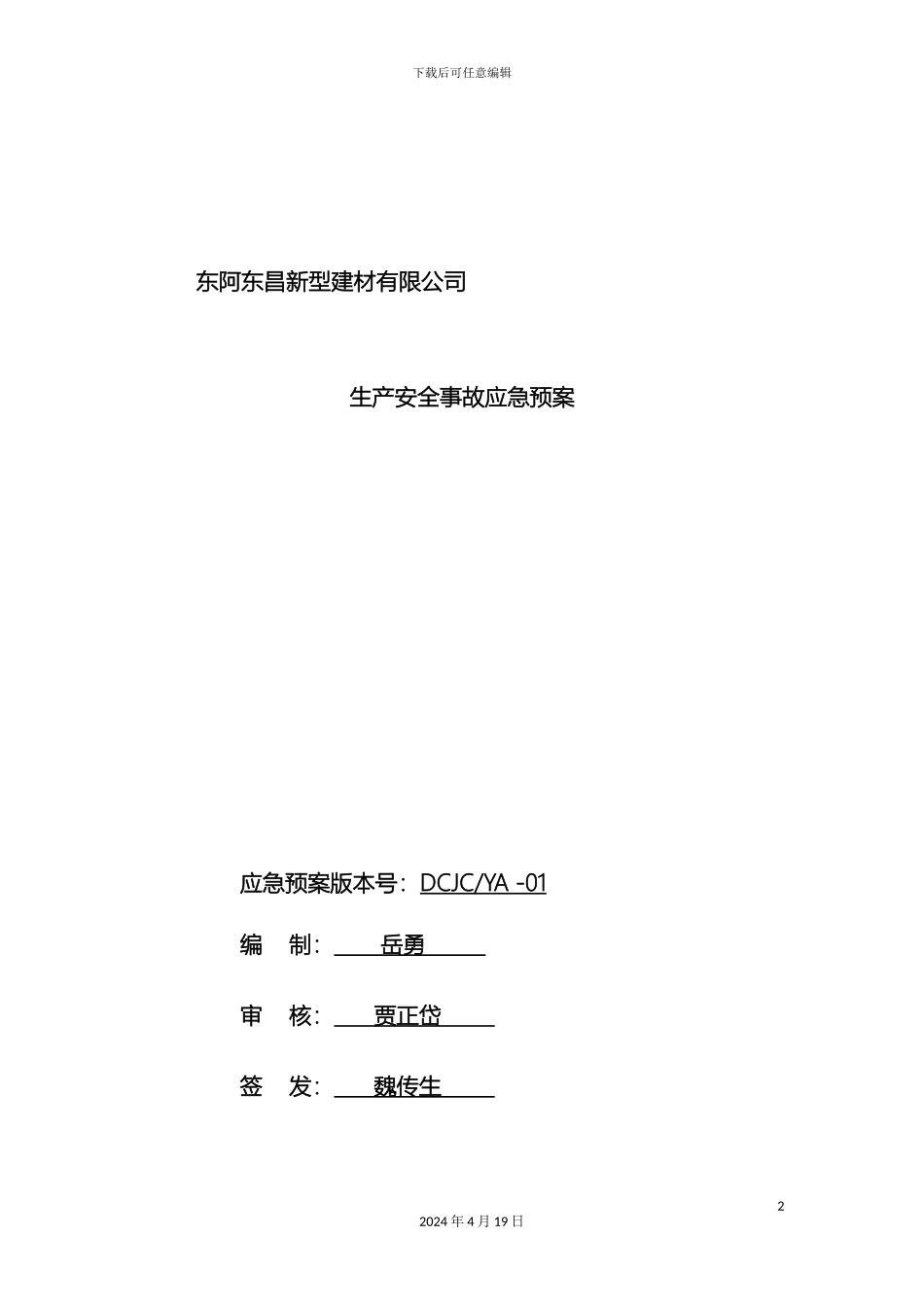 下载后可任意编辑

东阿东昌新型建材有限公司

生产安全事故应急预案

应急预案版本号：DCJC/YA -01

编　制：岳勇

审　核：贾正岱

签　发：魏传生

2

2024 年 4 月 19 日